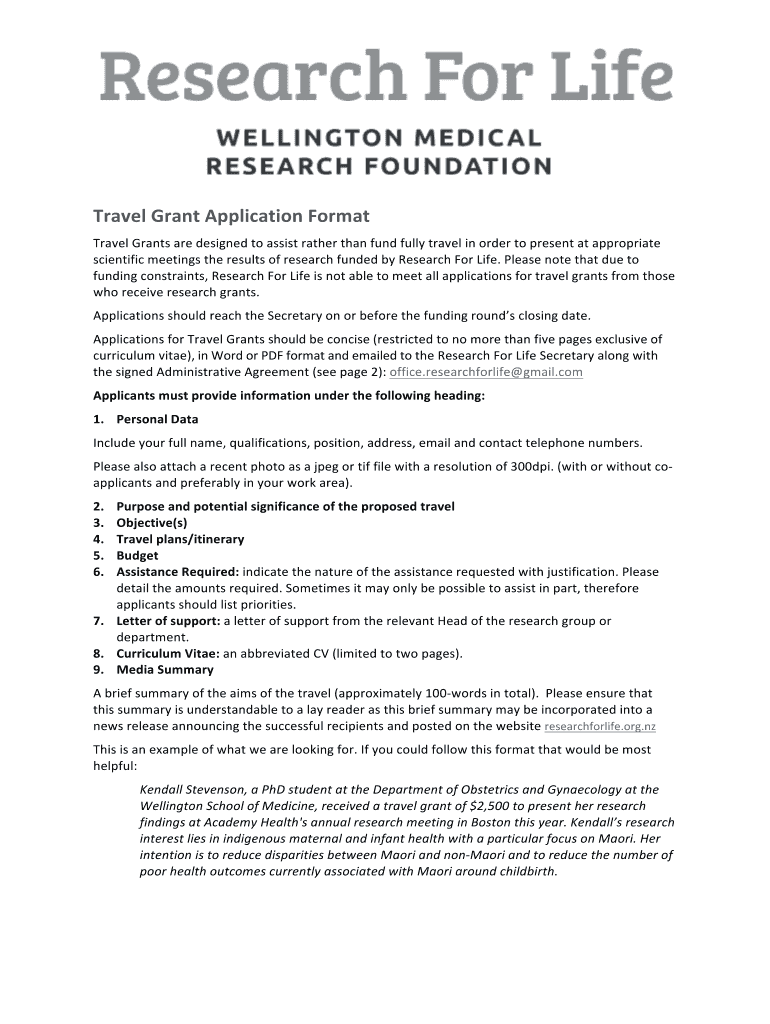 Research For Life

WELLINGTON MEDICAL RESEARCH FOUNDATION

Travel Grant Application Format

Travel Grants are designed to assist rather than fund fully travel in order to present at appropriate scientific meetings the results of research funded by Research For Life. Please note that due to funding constraints, Research For Life is not able to meet all applications for travel grants from those who receive research grants.

Applications should reach the Secretary on or before the funding round's closing date.

Applications for Travel Grants should be concise (restricted to no more than five pages exclusive of curriculum vitae), in Word or PDF format and emailed to the Research For Life Secretary along with the signed Administrative Agreement (see page 2): office.researchforlife@gmail.com

Applicants must provide information under the following heading:

1. Personal Data

Include your full name, qualifications, position, address, email and contact telephone numbers.

Please also attach a recent photo as a jpeg or tif file with a resolution of 300dpi. (with or without co-applicants and preferably in your work area).

2. Purpose and potential significance of the proposed travel
3. Objective(s)
4. Travel plans/itinerary
5. Budget
6. Assistance Required: indicate the nature of the assistance requested with justification. Please detail the amounts required. Sometimes it may only be possible to assist in part, therefore applicants should list priorities.
7. Letter of support: a letter of support from the relevant Head of the research group or department.
8. Curriculum Vitae: an abbreviated CV (limited to two pages).
9. Media Summary

A brief summary of the aims of the travel (approximately 100-words in total). Please ensure that this summary is understandable to a lay reader as this brief summary may be incorporated into a news release announcing the successful recipients and posted on the website researchforlife.org.nz

This is an example of what we are looking for. If you could follow this format that would be most helpful:

Kendall Stevenson, a PhD student at the Department of Obstetrics and Gynaecology at the Wellington School of Medicine, received a travel grant of $2,500 to present her research findings at Academy Health's annual research meeting in Boston this year. Kendall's research interest lies in indigenous maternal and infant health with a particular focus on Maori. Her intention is to reduce disparities between Maori and non-Maori and to reduce the number of poor health outcomes currently associated with Maori around childbirth.